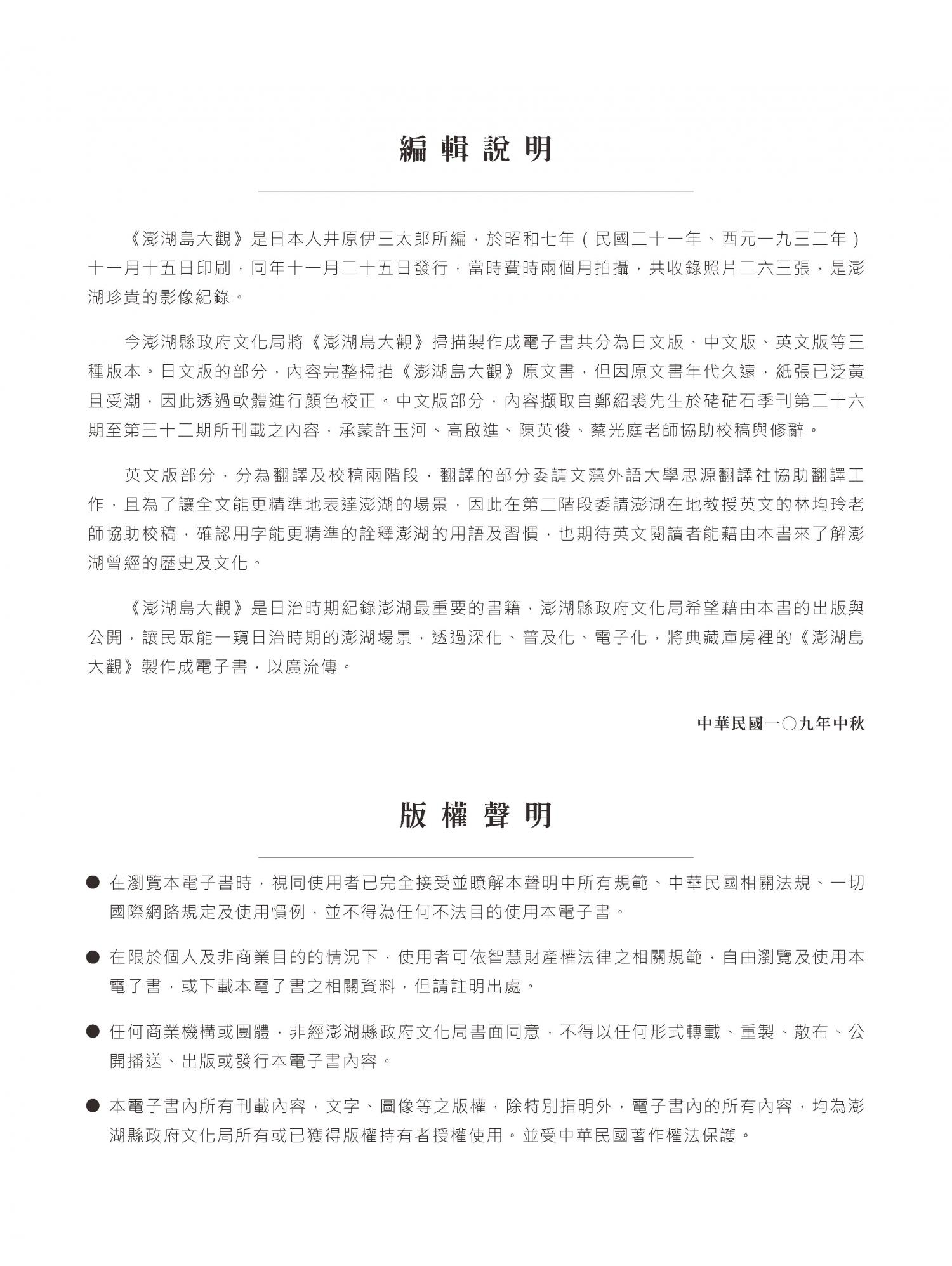 編輯說明

《澎湖島大觀》是日本人井原伊三太郎所編，於昭和七年（民國二十一年、西元一九三二年）十一月十五日印刷，同年十一月二十五日發行，當時費時兩個月拍攝，共收錄照片二六三張，是澎湖珍貴的影像紀錄。

今澎湖縣政府文化局將《澎湖島大觀》掃描製作成電子書共分為日文版、中文版、英文版等三種版本。日文版的部分，內容完整掃描《澎湖島大觀》原文書，但因原文書年代久遠，紙張已泛黃且受潮，因此透過軟體進行顏色校正。中文版部分，內容擷取自鄭紹裘先生於硓𥑮石季刊第二十六期至第三十二期所刊載之內容，承蒙許玉河、高啟進、陳英俊、蔡光庭老師協助校稿與修辭。

英文版部分，分為翻譯及校稿兩階段，翻譯的部分委請文藻外語大學思源翻譯社協助翻譯工作，且為了讓全文能更精準地表達澎湖的場景，因此在第二階段委請澎湖在地教授英文的林均玲老師協助校稿，確認用字能更精準的詮釋澎湖的用語及習慣，也期待英文閱讀者能藉由本書來了解澎湖曾經的歷史及文化。

《澎湖島大觀》是日治時期紀錄澎湖最重要的書籍，澎湖縣政府文化局希望藉由本書的出版與公開，讓民眾能一窺日治時期的澎湖場景，透過深化、普及化、電子化，將典藏庫房裡的《澎湖島大觀》製作成電子書，以廣流傳。

中華民國一〇九年中秋

版權聲明

● 在瀏覽本電子書時，視同使用者已完全接受並瞭解本聲明中所有規範、中華民國相關法規、一切國際網路規定及使用慣例，並不得為任何不法目的使用本電子書。

● 在限於個人及非商業目的的情況下，使用者可依智慧財產權法律之相關規範，自由瀏覽及使用本電子書，或下載本電子書之相關資料，但請註明出處。

● 任何商業機構或團體，非經澎湖縣政府文化局書面同意，不得以任何形式轉載、重製、散布、公開播送、出版或發行本電子書內容。

● 本電子書內所有刊載內容，文字、圖像等之版權，除特別指明外，電子書內的所有內容，均為澎湖縣政府文化局所有或已獲得版權持有者授權使用。並受中華民國著作權法保護。